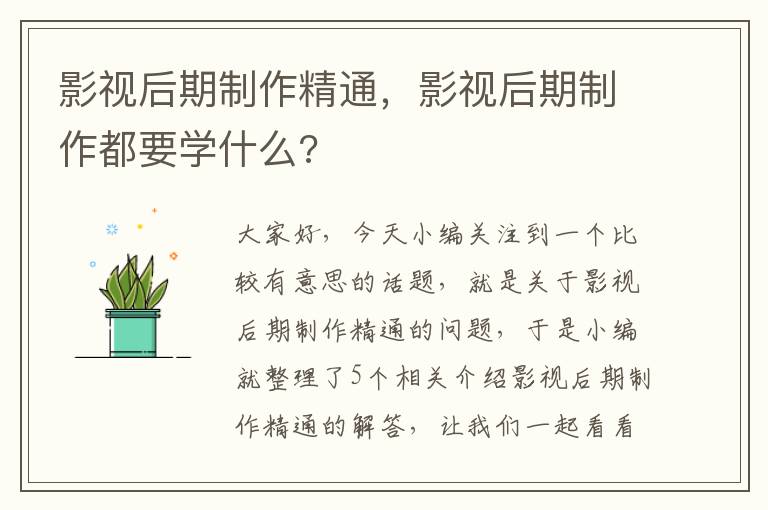 影视后期制作精通，影视后期制作都要学什么?

大家好，今天小编关注到一个比较有意思的话题，就是关于影视后期制作精通的问题，于是小编就整理了5个相关介绍影视后期制作精通的解答，让我们一起看看